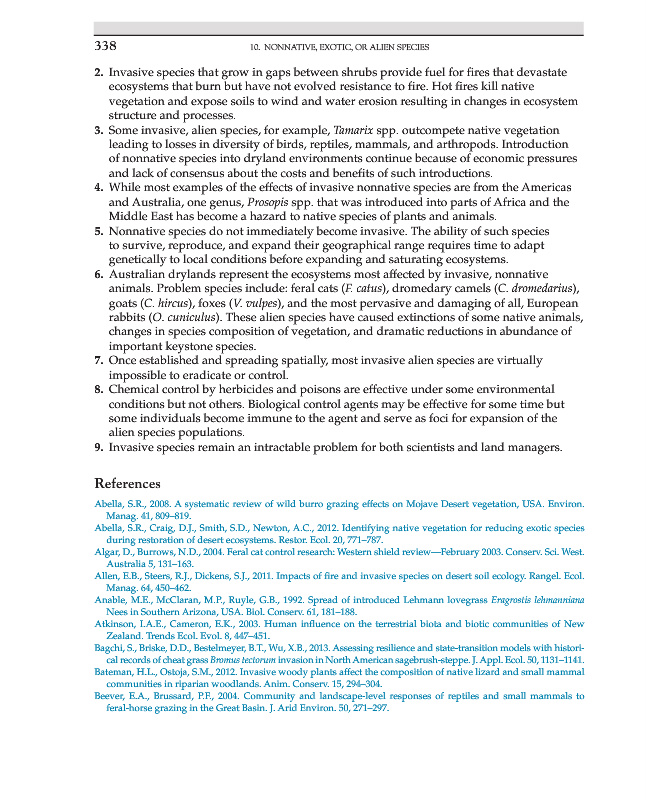 338 10. NONNATIVE, EXOTIC, OR ALIEN SPECIES

2. Invasive species that grow in gaps between shrubs provide fuel for fires that devastate ecosystems that burn but have not evolved resistance to fire. Hot fires kill native vegetation and expose soils to wind and water erosion resulting in changes in ecosystem structure and processes.
3. Some invasive, alien species, for example, Tamarix spp. outcompete native vegetation leading to losses in diversity of birds, reptiles, mammals, and arthropods. Introduction of nonnative species into dryland environments continue because of economic pressures and lack of consensus about the costs and benefits of such introductions.
4. While most examples of the effects of invasive nonnative species are from the Americas and Australia, one genus, Prosopis spp. that was introduced into parts of Africa and the Middle East has become a hazard to native species of plants and animals.
5. Nonnative species do not immediately become invasive. The ability of such species to survive, reproduce, and expand their geographical range requires time to adapt genetically to local conditions before expanding and saturating ecosystems.
6. Australian drylands represent the ecosystems most affected by invasive, nonnative animals. Problem species include: feral cats (F. catus), dromedary camels (C. dromedarius), goats (C. hircus), foxes (V. vulpes), and the most pervasive and damaging of all, European rabbits (O. cuniculus). These alien species have caused extinctions of some native animals, changes in species composition of vegetation, and dramatic reductions in abundance of important keystone species.
7. Once established and spreading spatially, most invasive alien species are virtually impossible to eradicate or control.
8. Chemical control by herbicides and poisons are effective under some environmental conditions but not others. Biological control agents may be effective for some time but some individuals become immune to the agent and serve as foci for expansion of the alien species populations.
9. Invasive species remain an intractable problem for both scientists and land managers.

References

Abella, S.R., 2008. A systematic review of wild burro grazing effects on Mojave Desert vegetation, USA. Environ. Manag. 41, 809–819.
Abella, S.R., Craig, D.J., Smith, S.D., Newton, A.C., 2012. Identifying native vegetation for reducing exotic species during restoration of desert ecosystems. Restor. Ecol. 20, 771–787.
Algar, D., Burrows, N.D., 2004. Feral cat control research: Western shield review—February 2003. Conserv. Sci. West. Australia 5, 131–163.
Allen, E.B., Steers, R.J., Dickens, S.J., 2011. Impacts of fire and invasive species on desert soil ecology. Rangel. Ecol. Manag. 64, 450–462.
Anable, M.E., McClaran, M.P., Ruyle, G.B., 1992. Spread of introduced Lehmann lovegrass Eragrostis lehmanniana Nees in Southern Arizona, USA. Biol. Conserv. 61, 181–188.
Atkinson, I.A.E., Cameron, E.K., 2003. Human influence on the terrestrial biota and biotic communities of New Zealand. Trends Ecol. Evol. 8, 447–451.
Bagchi, S., Briske, D.D., Bestelmeyer, B.T., Wu, X.B., 2013. Assessing resilience and state-transition models with historical records of cheat grass Bromus tectorum invasion in North American sagebrush-steppe. J. Appl. Ecol. 50, 1131–1141.
Bateman, H.L., Ostoja, S.M., 2012. Invasive woody plants affect the composition of native lizard and small mammal communities in riparian woodlands. Anim. Conserv. 15, 294–304.
Beever, E.A., Brussard, P.F., 2004. Community and landscape-level responses of reptiles and small mammals to feral-horse grazing in the Great Basin. J. Arid Environ. 50, 271–297.